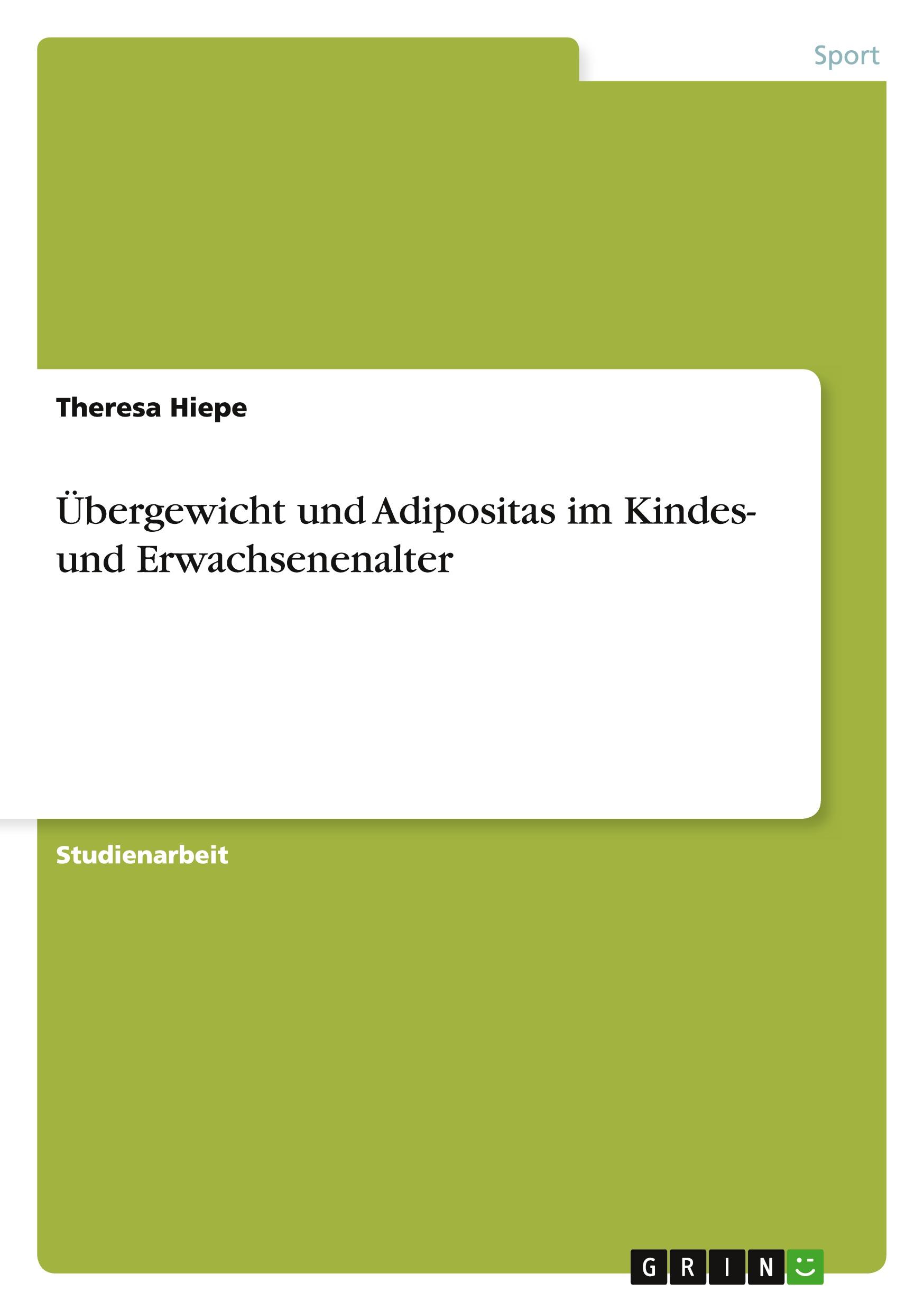 Sport

Theresa Hiepe

Übergewicht und Adipositas im Kindes- und Erwachsenenalter

Studienarbeit

GRIN